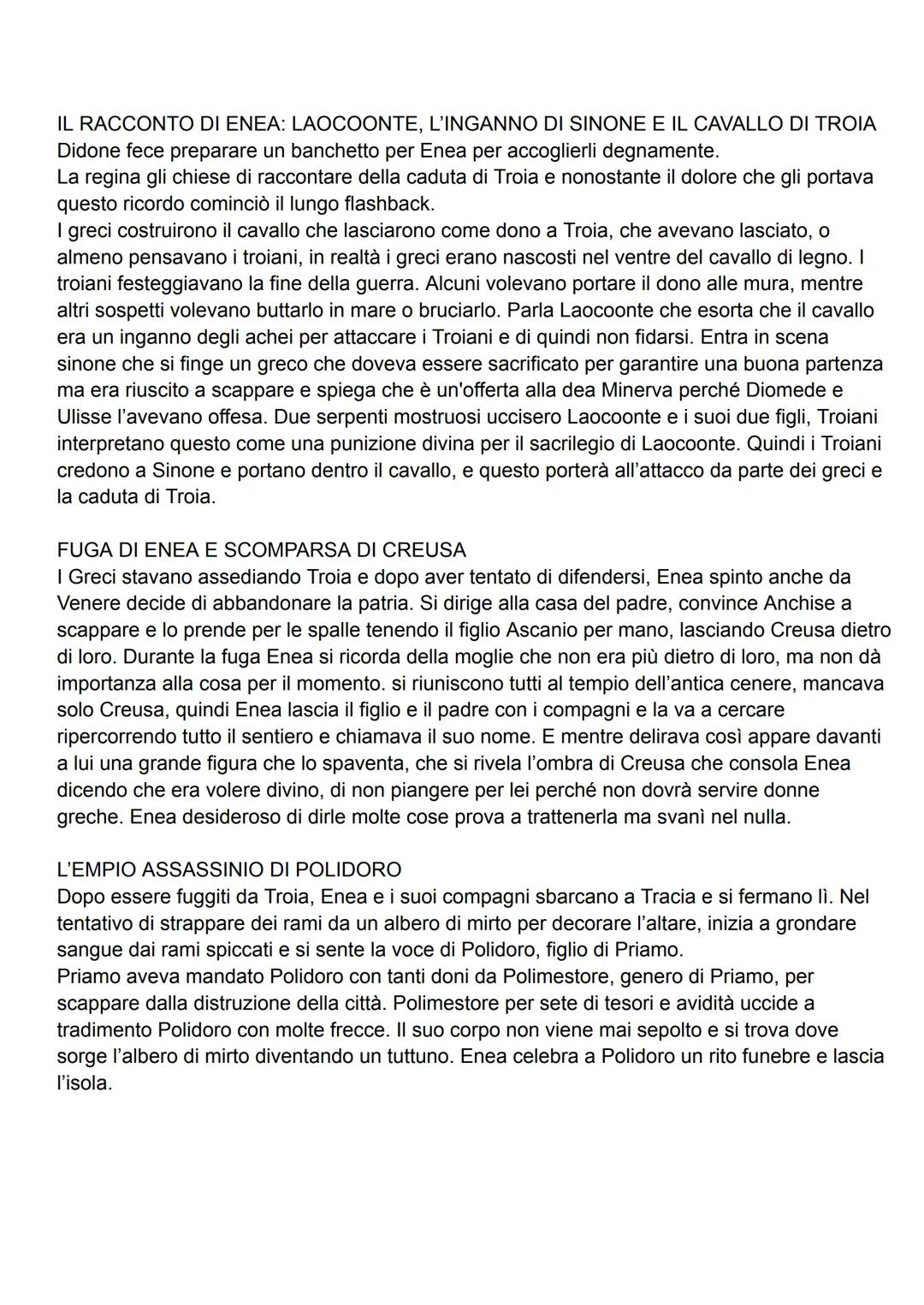 IL RACCONTO DI ENEA: LAOCOONTE, L'INGANNO DI SINONE E IL CAVALLO DI TROIA
Didone fece preparare un banchetto per Enea per accoglierli degnamente.
La regina gli chiese di raccontare della caduta di Troia e nonostante il dolore che gli portava questo ricordo cominciò il lungo flashback.
I greci costruirono il cavallo che lasciarono come dono a Troia, che avevano lasciato, o almeno pensavano i troiani, in realtà i greci erano nascosti nel ventre del cavallo di legno. I troiani festeggiavano la fine della guerra. Alcuni volevano portare il dono alle mura, mentre altri sospetti volevano buttarlo in mare o bruciarlo. Parla Laocoonte che esorta che il cavallo era un inganno degli achei per attaccare i Troiani e di quindi non fidarsi. Entra in scena sinone che si finge un greco che doveva essere sacrificato per garantire una buona partenza ma era riuscito a scappare e spiega che è un'offerta alla dea Minerva perché Diomede e Ulisse l'avevano offesa. Due serpenti mostruosi uccisero Laocoonte e i suoi due figli, Troiani interpretano questo come una punizione divina per il sacrilegio di Laocoonte. Quindi i Troiani credono a Sinone e portano dentro il cavallo, e questo porterà all'attacco da parte dei greci e la caduta di Troia.

FUGA DI ENEA E SCOMPARSA DI CREUSA
I Greci stavano assediando Troia e dopo aver tentato di difendersi, Enea spinto anche da Venere decide di abbandonare la patria. Si dirige alla casa del padre, convince Anchise a scappare e lo prende per le spalle tenendo il figlio Ascanio per mano, lasciando Creusa dietro di loro. Durante la fuga Enea si ricorda della moglie che non era più dietro di loro, ma non dà importanza alla cosa per il momento. si riuniscono tutti al tempio dell'antica cenere, mancava solo Creusa, quindi Enea lascia il figlio e il padre con i compagni e la va a cercare ripercorrendo tutto il sentiero e chiamava il suo nome. E mentre delirava così appare davanti a lui una grande figura che lo spaventa, che si rivela l'ombra di Creusa che consola Enea dicendo che era volere divino, di non piangere per lei perché non dovrà servire donne greche. Enea desideroso di dirle molte cose prova a trattenerla ma svanì nel nulla.

L'EMPIO ASSASSINIO DI POLIDORO
Dopo essere fuggiti da Troia, Enea e i suoi compagni sbarcano a Tracia e si fermano lì. Nel tentativo di strappare dei rami da un albero di mirto per decorare l'altare, inizia a grondare sangue dai rami spiccati e si sente la voce di Polidoro, figlio di Priamo.
Priamo aveva mandato Polidoro con tanti doni da Polimestore, genero di Priamo, per scappare dalla distruzione della città. Polimestore per sete di tesori e avidità uccide a tradimento Polidoro con molte frecce. Il suo corpo non viene mai sepolto e si trova dove sorge l'albero di mirto diventando un tuttuno. Enea celebra a Polidoro un rito funebre e lascia l'isola.